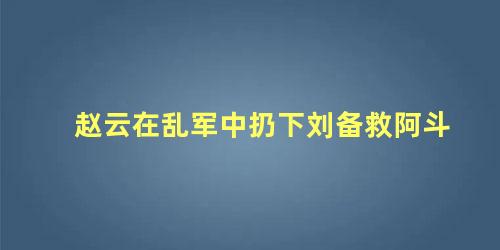 赵云在乱军中扔下刘备救阿斗